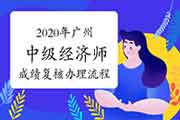 2020年广州
中级经济师
成绩复核办理流程